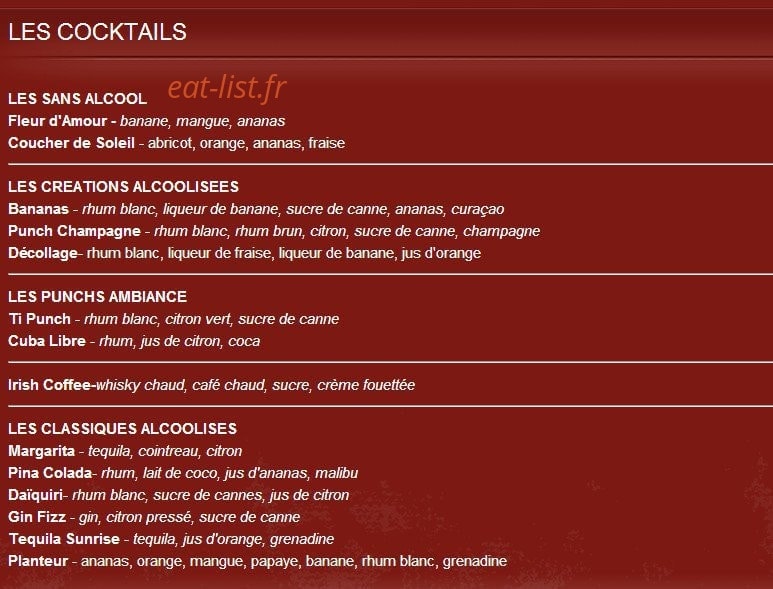 LES COCKTAILS

LES SANS ALCOOL eat-list.fr
Fleur d'Amour - banane, mangue, ananas
Coucher de Soleil - abricot, orange, ananas, fraise

LES CREATIONS ALCOOLISEES
Bananas - rhum blanc, liqueur de banane, sucre de canne, ananas, curaçao
Punch Champagne - rhum blanc, rhum brun, citron, sucre de canne, champagne
Décollage- rhum blanc, liqueur de fraise, liqueur de banane, jus d'orange

LES PUNCHS AMBIANCE
Ti Punch - rhum blanc, citron vert, sucre de canne
Cuba Libre - rhum, jus de citron, coca

Irish Coffee-whisky chaud, café chaud, sucre, crème fouettée

LES CLASSIQUES ALCOOLISES
Margarita - tequila, cointreau, citron
Pina Colada- rhum, lait de coco, jus d'ananas, malibu
Daïquiri- rhum blanc, sucre de cannes, jus de citron
Gin Fizz - gin, citron pressé, sucre de canne
Tequila Sunrise - tequila, jus d'orange, grenadine
Planteur - ananas, orange, mangue, papaye, banane, rhum blanc, grenadine